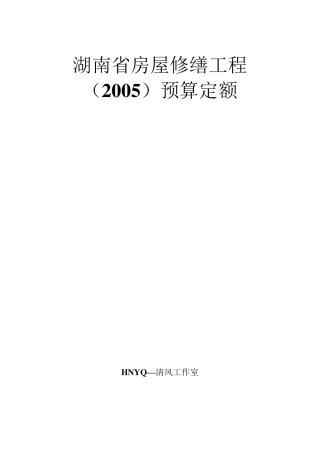 湖南省房屋修缮工程
（2005）预算定额

HNYQ—清风工作室